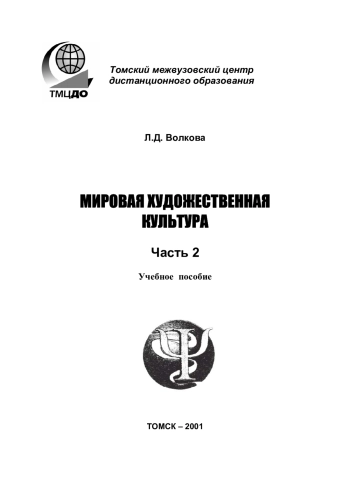 ТМЦДО

Томский межвузовский центр дистанционного образования

Л.Д. Волкова

МИРОВАЯ ХУДОЖЕСТВЕННАЯ КУЛЬТУРА

Часть 2

Учебное пособие

ТОМСК – 2001